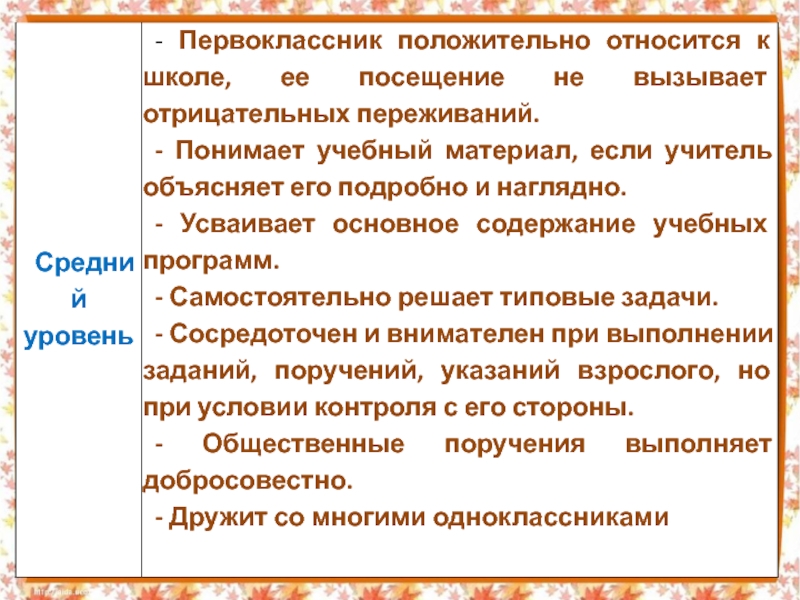 Средний уровень

- Первоклассник положительно относится к школе, ее посещение не вызывает отрицательных переживаний.

- Понимает учебный материал, если учитель объясняет его подробно и наглядно.

- Усваивает основное содержание учебных программ.

- Самостоятельно решает типовые задачи.

- Сосредоточен и внимателен при выполнении заданий, поручений, указаний взрослого, но при условии контроля с его стороны.

- Общественные поручения выполняет добросовестно.

- Дружит со многими одноклассниками